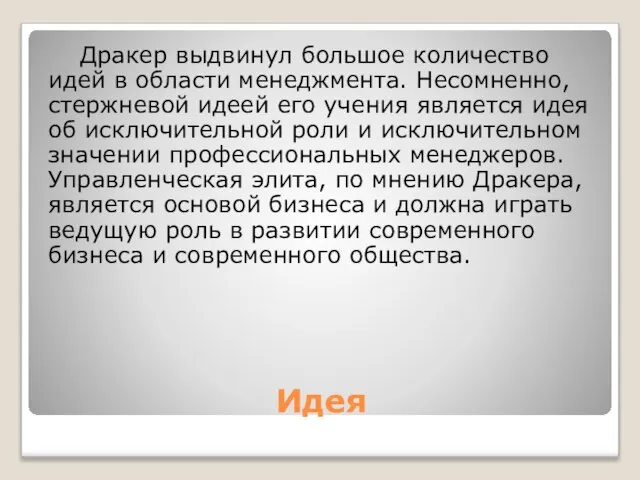 Дракер выдвинул большое количество идей в области менеджмента. Несомненно, стержневой идеей его учения является идея об исключительной роли и исключительном значении профессиональных менеджеров. Управленческая элита, по мнению Дракера, является основой бизнеса и должна играть ведущую роль в развитии современного бизнеса и современного общества.

Идея